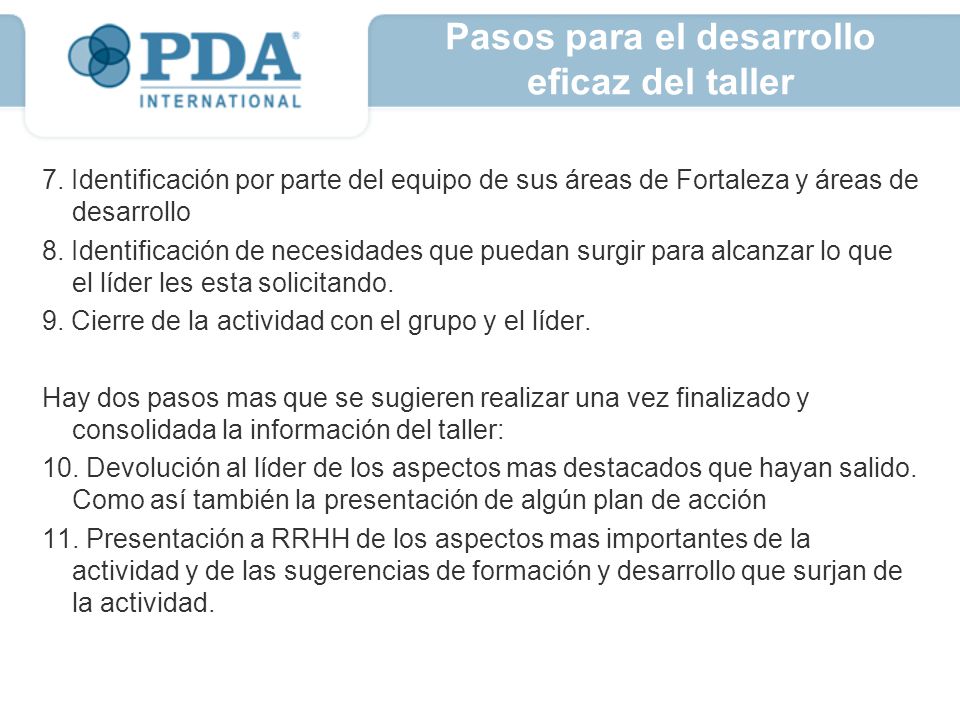 PDA®
INTERNATIONAL

Pasos para el desarrollo eficaz del taller

7. Identificación por parte del equipo de sus áreas de Fortaleza y áreas de desarrollo
8. Identificación de necesidades que puedan surgir para alcanzar lo que el líder les esta solicitando.
9. Cierre de la actividad con el grupo y el líder.

Hay dos pasos mas que se sugieren realizar una vez finalizado y consolidada la información del taller:
10. Devolución al líder de los aspectos mas destacados que hayan salido. Como así también la presentación de algún plan de acción
11. Presentación a RRHH de los aspectos mas importantes de la actividad y de las sugerencias de formación y desarrollo que surjan de la actividad.